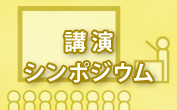 講演
シンポジウム